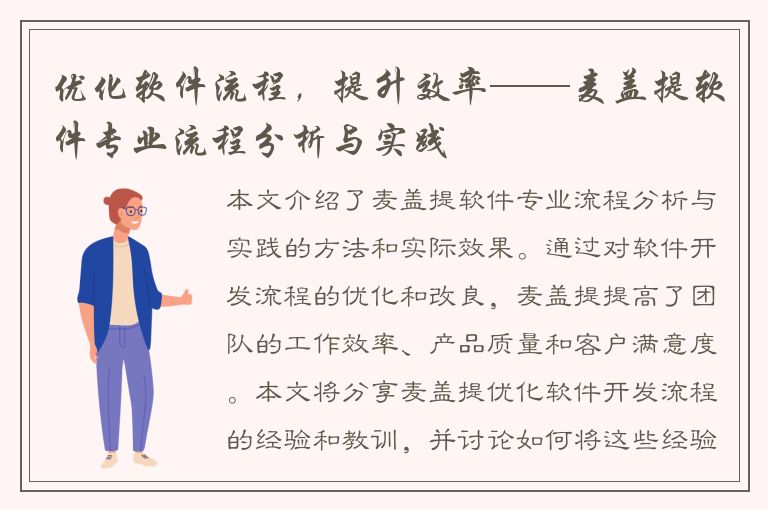 优化软件流程，提升效率——麦盖提软件专业流程分析与实践

本文介绍了麦盖提软件专业流程分析与实践的方法和实际效果。通过对软件开发流程的优化和改良，麦盖提提高了团队的工作效率、产品质量和客户满意度。本文将分享麦盖提优化软件开发流程的经验和教训，并讨论如何将这些经验